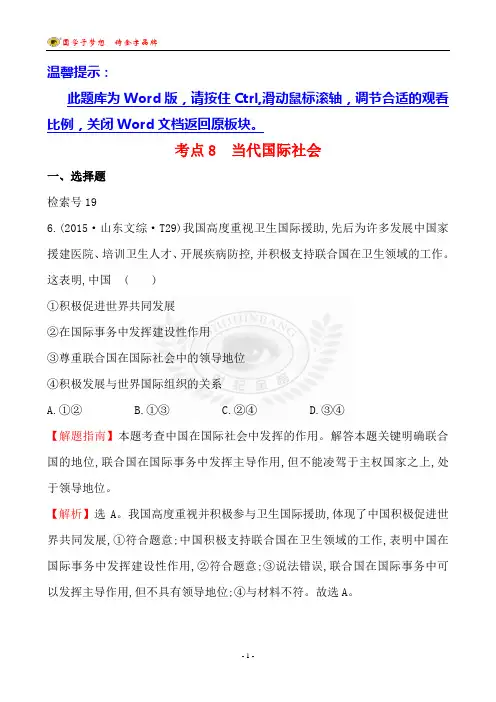 圆学子梦想 铸金字品牌

温馨提示：

此题库为 Word 版，请按住 Ctrl,滑动鼠标滚轴，调节合适的观看比例，关闭 Word 文档返回原板块。

考点 8　当代国际社会

一、选择题

检索号 19

6.(2015·山东文综·T29)我国高度重视卫生国际援助,先后为许多发展中国家援建医院、培训卫生人才、开展疾病防控,并积极支持联合国在卫生领域的工作。这表明,中国　(　　)

①积极促进世界共同发展

②在国际事务中发挥建设性作用

③尊重联合国在国际社会中的领导地位

④积极发展与世界国际组织的关系

A.①②　　B.①③　　C.②④　　D.③④

【解题指南】本题考查中国在国际社会中发挥的作用。解答本题关键明确联合国的地位,联合国在国际事务中发挥主导作用,但不能凌驾于主权国家之上,处于领导地位。

【解析】选 A。我国高度重视并积极参与卫生国际援助,体现了中国积极促进世界共同发展,①符合题意;中国积极支持联合国在卫生领域的工作,表明中国在国际事务中发挥建设性作用,②符合题意;③说法错误,联合国在国际事务中可以发挥主导作用,但不具有领导地位;④与材料不符。故选 A。

- 1 -